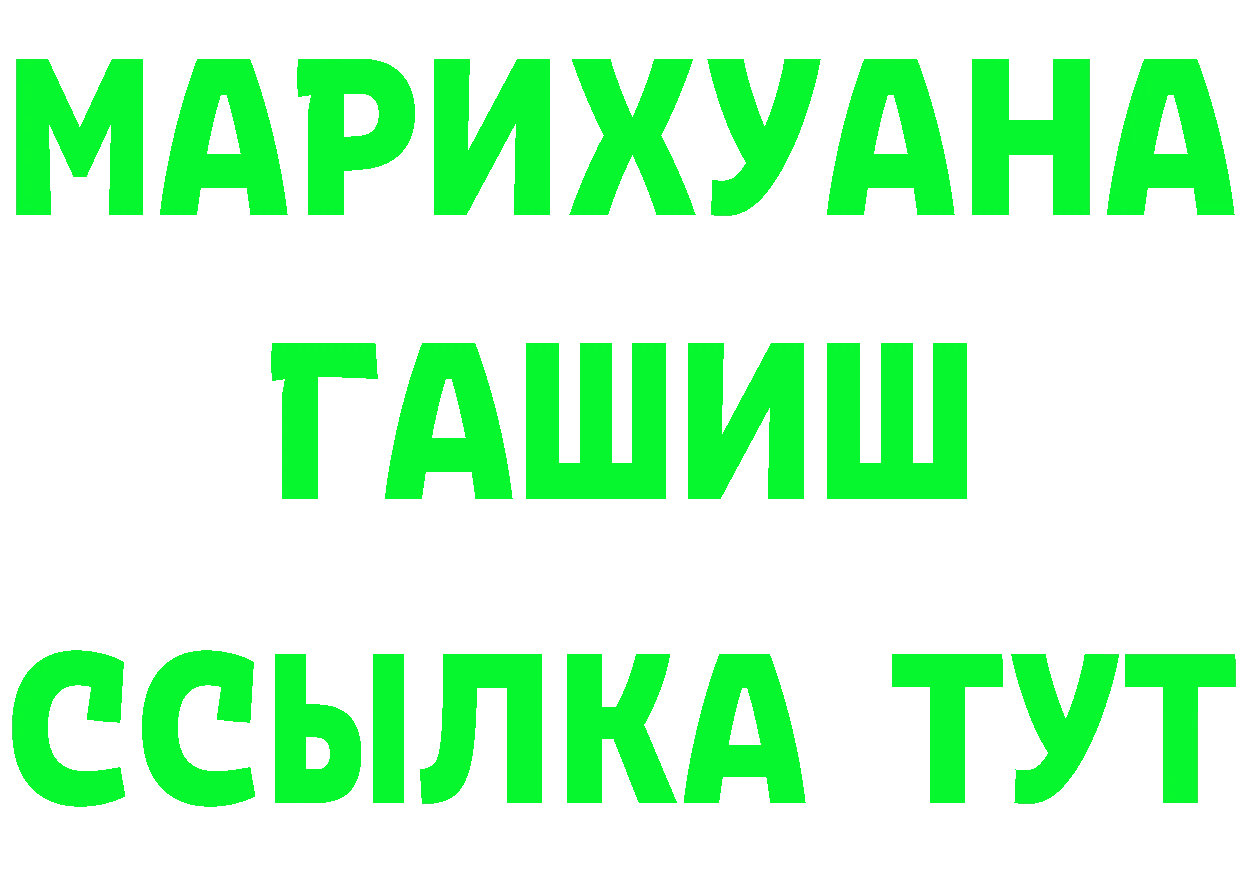 МАРИХУАНА
ГАШИШ
ССЫЛКА ТУТ